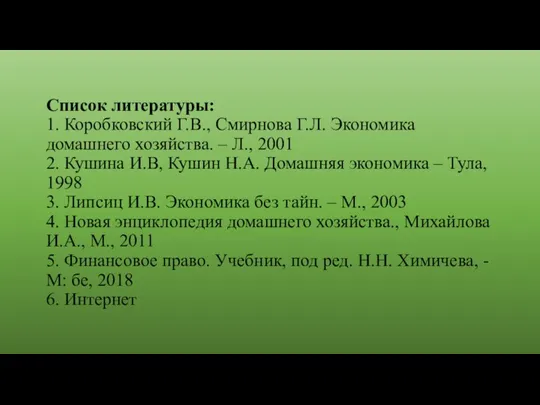 **Список литературы:**
1. Коробковский Г.В., Смирнова Г.Л. Экономика домашнего хозяйства. – Л., 2001
2. Кушина И.В, Кушин Н.А. Домашняя экономика – Тула, 1998
3. Липсиц И.В. Экономика без тайн. – М., 2003
4. Новая энциклопедия домашнего хозяйства., Михайлова И.А., М., 2011
5. Финансовое право. Учебник, под ред. Н.Н. Химичева, - М: бе, 2018
6. Интернет